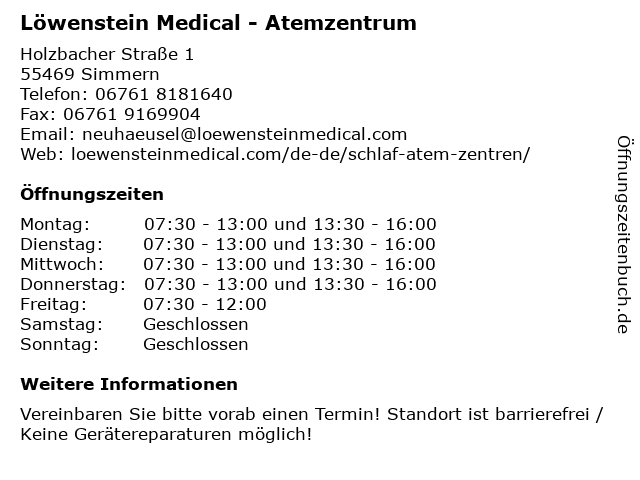 Löwenstein Medical - Atemzentrum

Holzbacher Straße 1
55469 Simmern
Telefon: 06761 8181640
Fax: 06761 9169904
Email: neuhaeusel@loewensteinmedical.com
Web: loewensteinmedical.com/de-de/schlaf-atem-zentren/

Öffnungszeiten

Montag: 07:30 - 13:00 und 13:30 - 16:00
Dienstag: 07:30 - 13:00 und 13:30 - 16:00
Mittwoch: 07:30 - 13:00 und 13:30 - 16:00
Donnerstag: 07:30 - 13:00 und 13:30 - 16:00
Freitag: 07:30 - 12:00
Samstag: Geschlossen
Sonntag: Geschlossen

Weitere Informationen

Vereinbaren Sie bitte vorab einen Termin! Standort ist barrierefrei / Keine Gerätereparaturen möglich!

Öffnungszeitenbuch.de